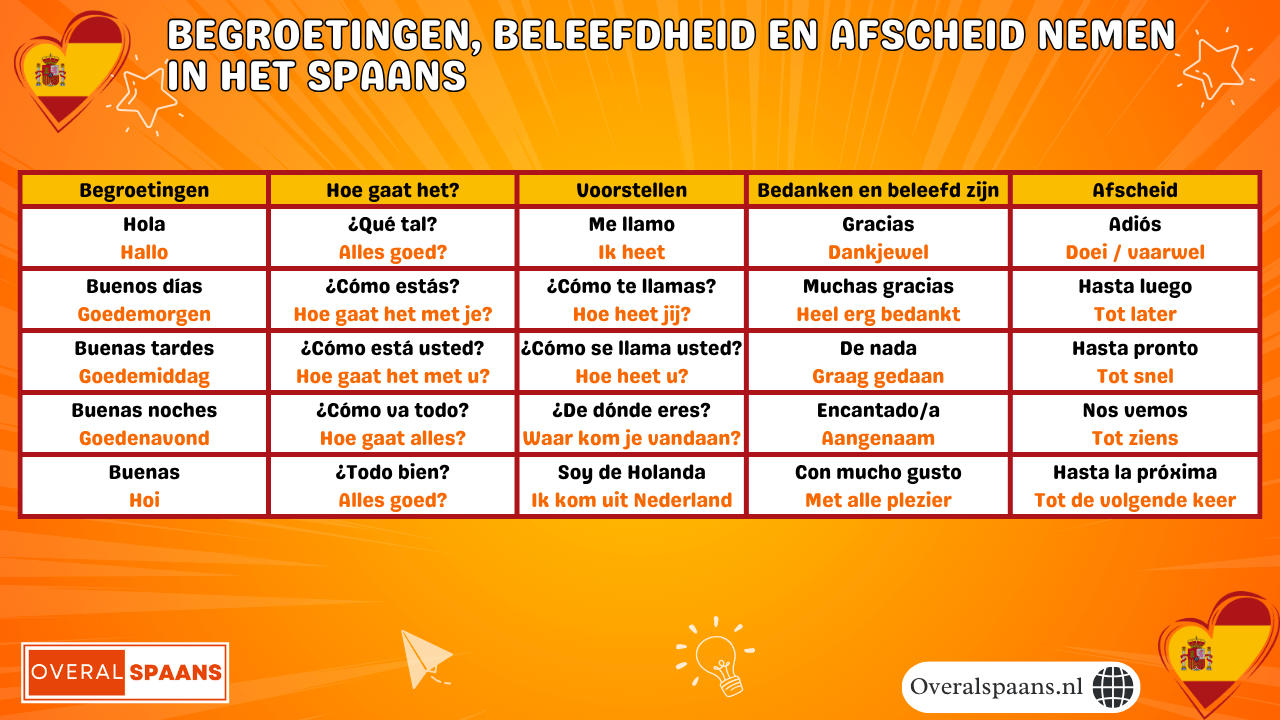 BEGROETINGEN, BELEEFDHEID EN AFSCHEID NEMEN IN HET SPAANS

| Begroetingen | Hoe gaat het? | Voorstellen | Bedanken en beleefd zijn | Afscheid |
|---|---|---|---|---|
| Hola Hallo | ¿Qué tal? Alles goed? | Me llamo Ik heet | Gracias Dankjewel | Adiós Doei / vaarwel |
| Buenos días Goedemorgen | ¿Cómo estás? Hoe gaat het met je? | ¿Cómo te llamas? Hoe heet jij? | Muchas gracias Heel erg bedankt | Hasta luego Tot later |
| Buenas tardes Goedemiddag | ¿Cómo está usted? Hoe gaat het met u? | ¿Cómo se llama usted? Hoe heet u? | De nada Graag gedaan | Hasta pronto Tot snel |
| Buenas noches Goedenavond | ¿Cómo va todo? Hoe gaat alles? | ¿De dónde eres? Waar kom je vandaan? | Encantado/a Aangenaam | Nos vemos Tot ziens |
| Buenas Hoi | ¿Todo bien? Alles goed? | Soy de Holanda Ik kom uit Nederland | Con mucho gusto Met alle plezier | Hasta la próxima Tot de volgende keer |

OVERAL SPAANS

Overalspaans.nl